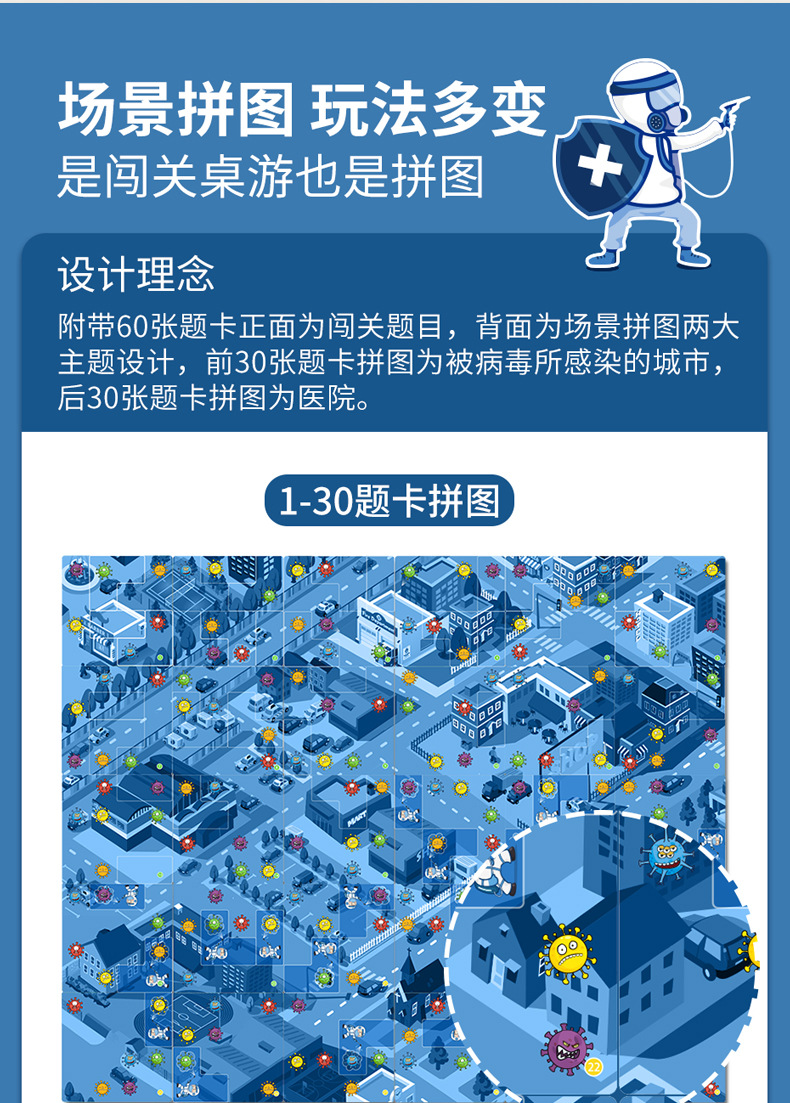 场景拼图 玩法多变
是闯关桌游也是拼图

设计理念

附带60张题卡正面为闯关题目，背面为场景拼图两大主题设计，前30张题卡拼图为被病毒所感染的城市，后30张题卡拼图为医院。

1-30题卡拼图